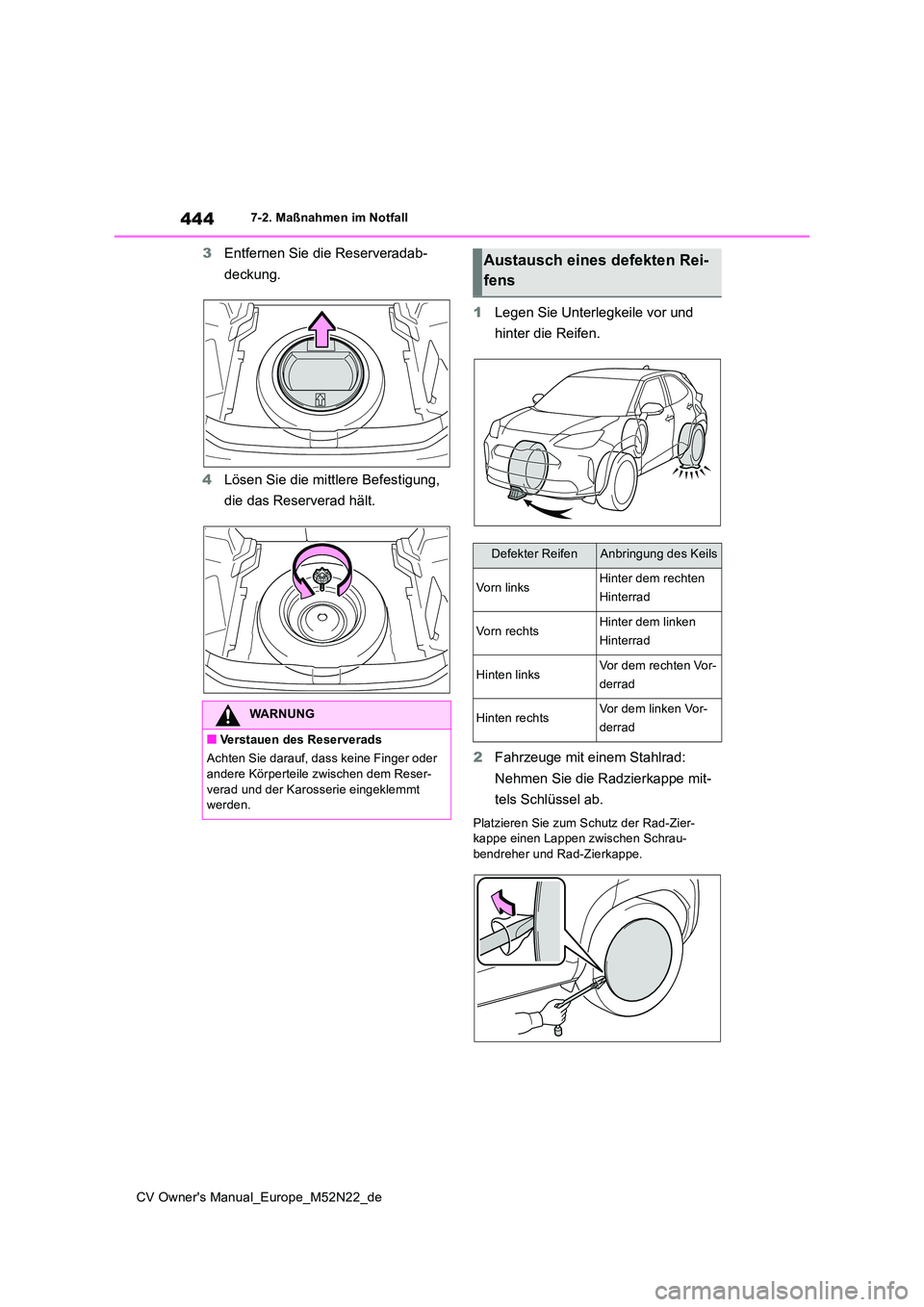 444 7-2. Maßnahmen im Notfall

3 Entfernen Sie die Reserveradabdeckung.

4 Lösen Sie die mittlere Befestigung, die das Reserverad hält.

WARNUNG

■ Verstauen des Reserverads

Achten Sie darauf, dass keine Finger oder andere Körperteile zwischen dem Reserverad und der Karosserie eingeklemmt werden.

Austausch eines defekten Reifens

1 Legen Sie Unterlegkeile vor und hinter die Reifen.

| Defekter Reifen | Anbringung des Keils |
|---|---|
| Vorn links | Hinter dem rechten Hinterrad |
| Vorn rechts | Hinter dem linken Hinterrad |
| Hinten links | Vor dem rechten Vorderrad |
| Hinten rechts | Vor dem linken Vorderrad |

2 Fahrzeuge mit einem Stahlrad: Nehmen Sie die Radzierkappe mittels Schlüssel ab.

Platzieren Sie zum Schutz der Rad-Zierkappe einen Lappen zwischen Schraubendreher und Rad-Zierkappe.

CV Owner's Manual_Europe_M52N22_de

carmanualsonline.info